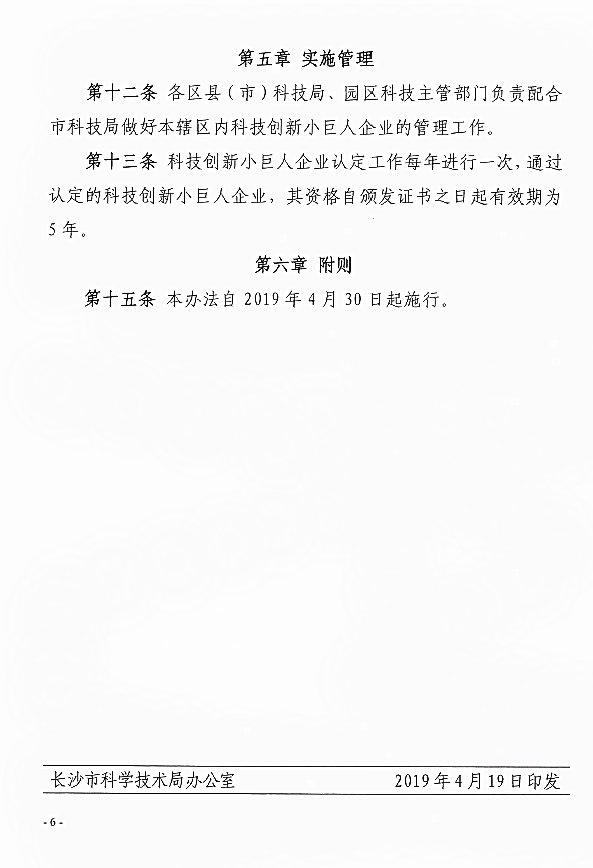 第五章 实施管理

第十二条 各区县（市）科技局、园区科技主管部门负责配合市科技局做好本辖区内科技创新小巨人企业的管理工作。

第十三条 科技创新小巨人企业认定工作每年进行一次，通过认定的科技创新小巨人企业，其资格自颁发证书之日起有效期为5年。

第六章 附则

第十五条 本办法自2019年4月30日起施行。

长沙市科学技术局办公室 2019年4月19日印发

-6-